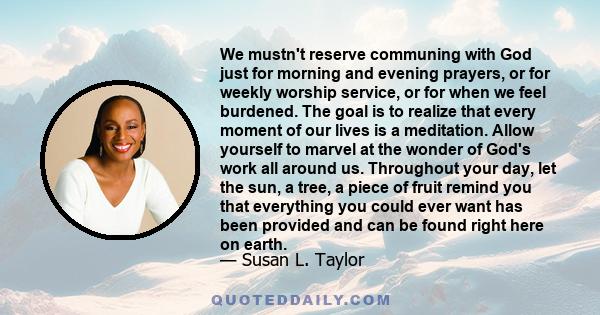 We mustn't reserve communing with God just for morning and evening prayers, or for weekly worship service, or for when we feel burdened. The goal is to realize that every moment of our lives is a meditation. Allow yourself to marvel at the wonder of God's work all around us. Throughout your day, let the sun, a tree, a piece of fruit remind you that everything you could ever want has been provided and can be found right here on earth.
— Susan L. Taylor

QUOTEDDAILY.COM